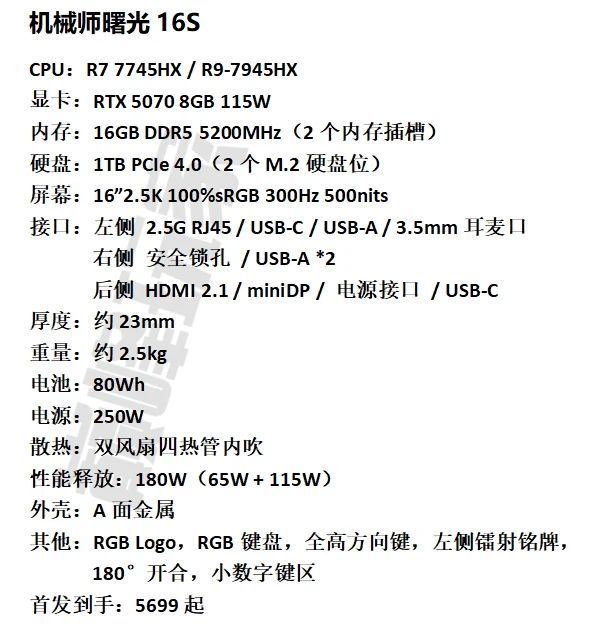 机械师曙光 16S

CPU：R7 7745HX / R9-7945HX
显卡：RTX 5070 8GB 115W
内存：16GB DDR5 5200MHz（2 个内存插槽）
硬盘：1TB PCIe 4.0（2 个 M.2 硬盘位）
屏幕：16”2.5K 100%sRGB 300Hz 500nits
接口：左侧 2.5G RJ45 / USB-C / USB-A / 3.5mm 耳麦口
右侧 安全锁孔 / USB-A *2
后侧 HDMI 2.1 / miniDP / 电源接口 / USB-C
厚度：约 23mm
重量：约 2.5kg
电池：80Wh
电源：250W
散热：双风扇四热管内吹
性能释放：180W（65W + 115W）
外壳：A 面金属
其他：RGB Logo，RGB 键盘，全高方向键，左侧镭射铭牌，180° 开合，小数字键区
首发到手：5699 起